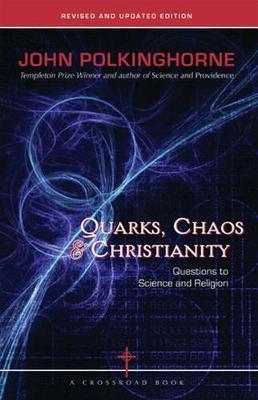 REVISED AND UPDATED EDITION

JOHN POLKINGHORNE

Templeton Prize Winner and author of Science and Providence

QUARKS, CHAOS & CHRISTIANITY

Questions to Science and Religion

A CROSSROAD BOOK